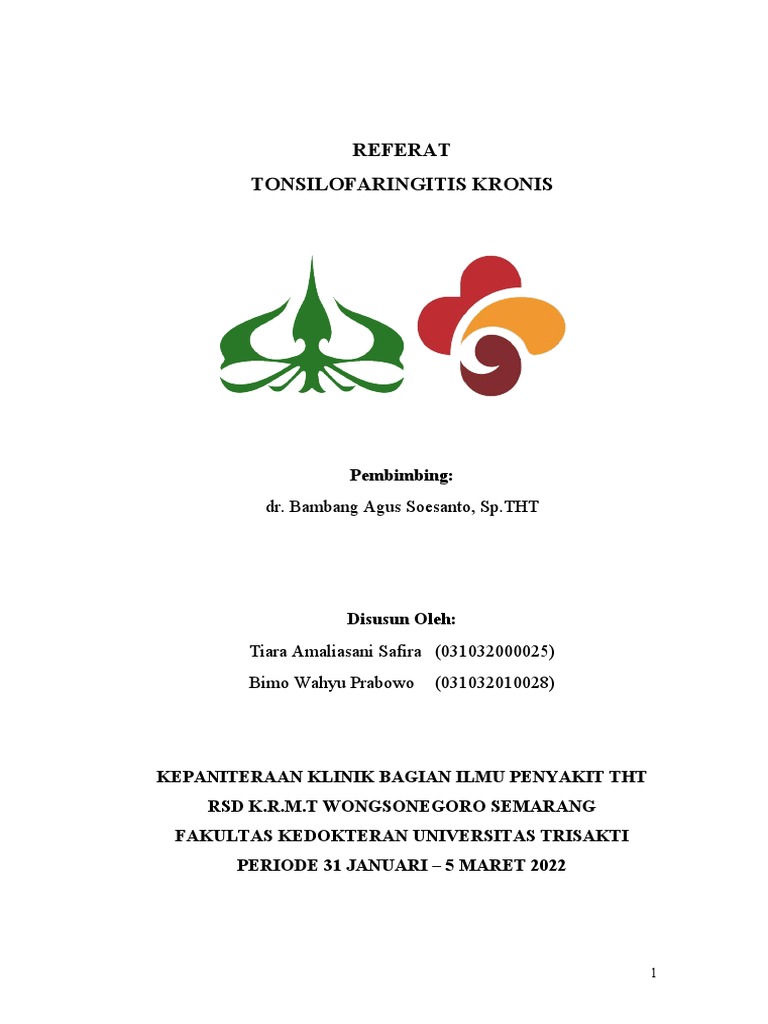 REFERAT
TONSILOFARINGITIS KRONIS

Pembimbing:
dr. Bambang Agus Soesanto, Sp.THT

Disusun Oleh:
Tiara Amaliasani Safira (031032000025)
Bimo Wahyu Prabowo (031032010028)

KEPANITERAAN KLINIK BAGIAN ILMU PENYAKIT THT
RSD K.R.M.T WONGSONEGORO SEMARANG
FAKULTAS KEDOKTERAN UNIVERSITAS TRISAKTI
PERIODE 31 JANUARI – 5 MARET 2022

1